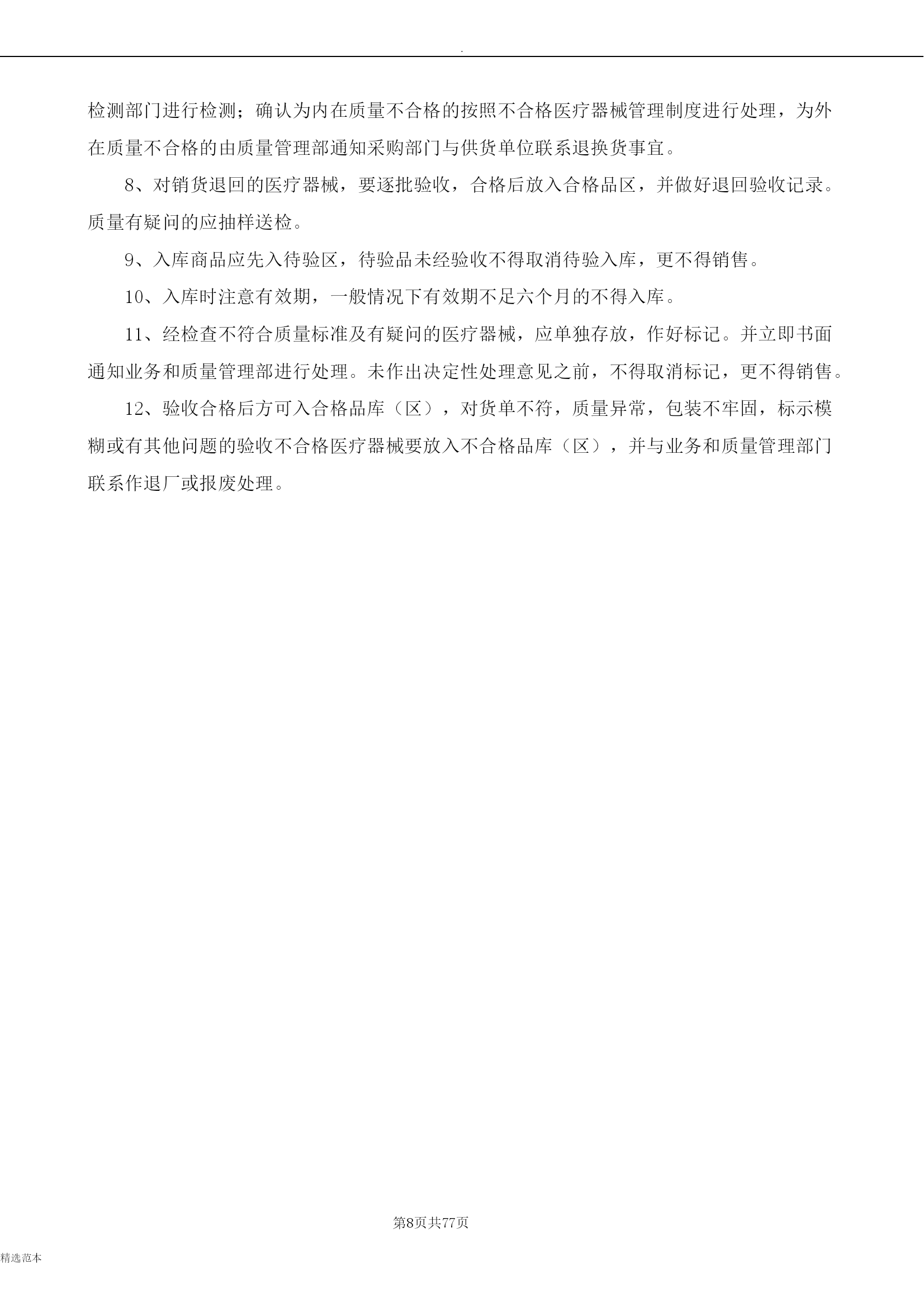 .

检测部门进行检测；确认为内在质量不合格的按照不合格医疗器械管理制度进行处理，为外在质量不合格的由质量管理部通知采购部门与供货单位联系退换货事宜。

8、对销货退回的医疗器械，要逐批验收，合格后放入合格品区，并做好退回验收记录。质量有疑问的应抽样送检。

9、入库商品应先入待验区，待验品未经验收不得取消待验入库，更不得销售。

10、入库时注意有效期，一般情况下有效期不足六个月的不得入库。

11、经检查不符合质量标准及有疑问的医疗器械，应单独存放，作好标记。并立即书面通知业务和质量管理部进行处理。未作出决定性处理意见之前，不得取消标记，更不得销售。

12、验收合格后方可入合格品库（区），对货单不符，质量异常，包装不牢固，标示模糊或有其他问题的验收不合格医疗器械要放入不合格品库（区），并与业务和质量管理部门联系作退厂或报废处理。

第8页共77页

精选范本